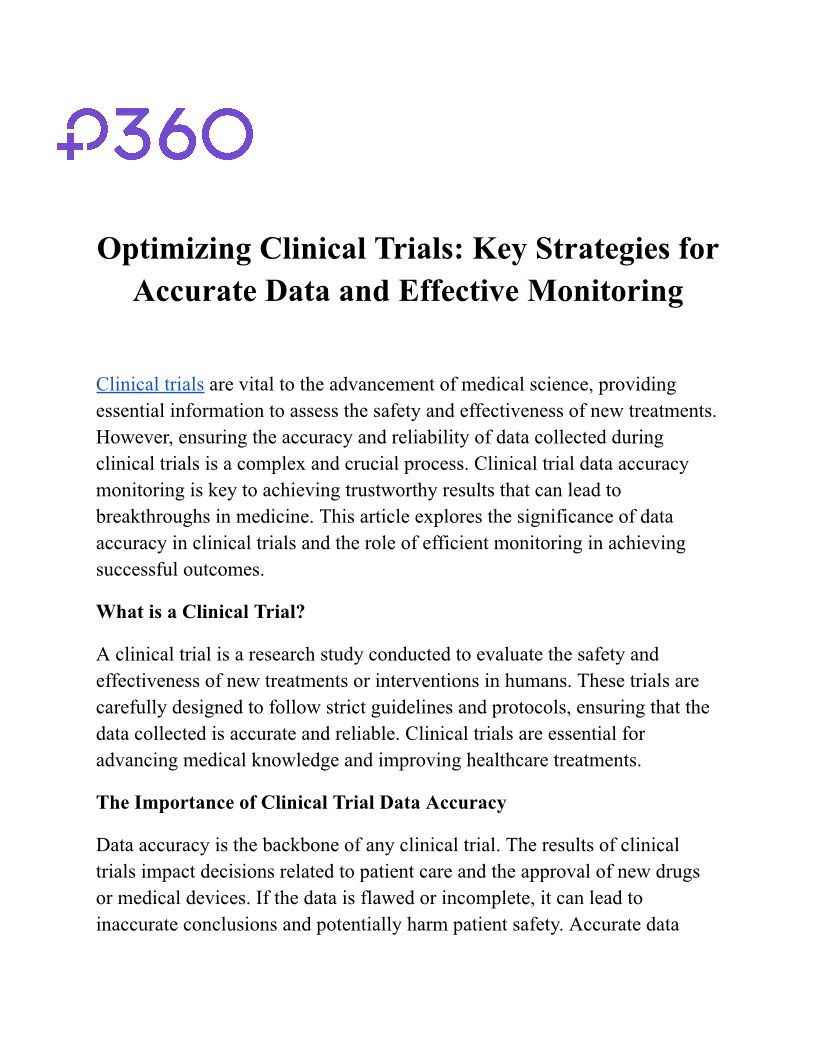 P360

Optimizing Clinical Trials: Key Strategies for Accurate Data and Effective Monitoring

Clinical trials are vital to the advancement of medical science, providing essential information to assess the safety and effectiveness of new treatments. However, ensuring the accuracy and reliability of data collected during clinical trials is a complex and crucial process. Clinical trial data accuracy monitoring is key to achieving trustworthy results that can lead to breakthroughs in medicine. This article explores the significance of data accuracy in clinical trials and the role of efficient monitoring in achieving successful outcomes.

What is a Clinical Trial?

A clinical trial is a research study conducted to evaluate the safety and effectiveness of new treatments or interventions in humans. These trials are carefully designed to follow strict guidelines and protocols, ensuring that the data collected is accurate and reliable. Clinical trials are essential for advancing medical knowledge and improving healthcare treatments.

The Importance of Clinical Trial Data Accuracy

Data accuracy is the backbone of any clinical trial. The results of clinical trials impact decisions related to patient care and the approval of new drugs or medical devices. If the data is flawed or incomplete, it can lead to inaccurate conclusions and potentially harm patient safety. Accurate data